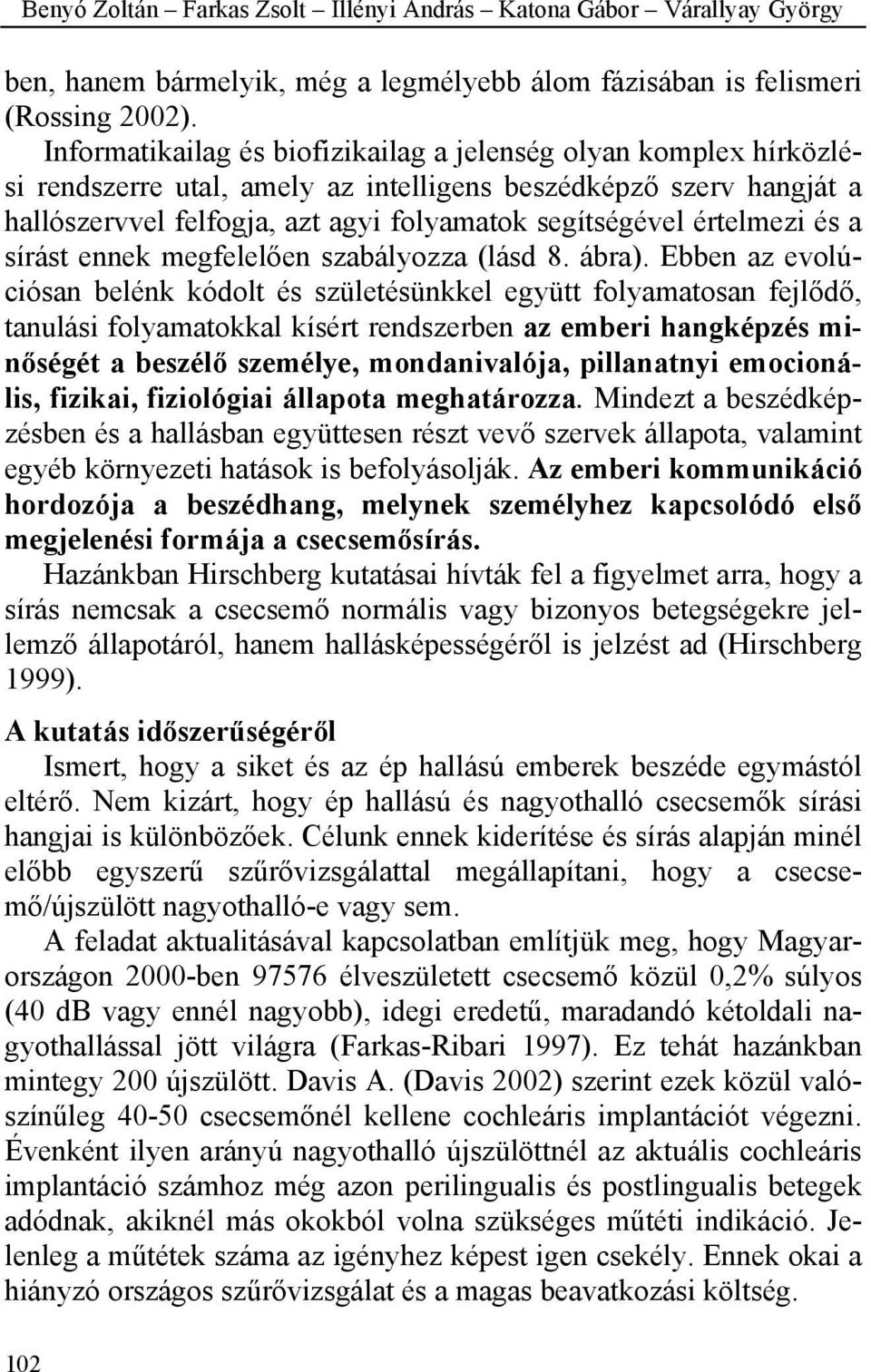 Benyó Zoltán – Farkas Zsolt – Illényi András – Katona Gábor – Várallyay György

ben, hanem bármelyik, még a legmélyebb álom fázisában is felismeri (Rossing 2002).

Informatikailag és biofizikailag a jelenség olyan komplex hírközlési rendszerre utal, amely az intelligens beszédképző szerv hangját a hallószervvel felfogja, azt agyi folyamatok segítségével értelmezi és a sírást ennek megfelelően szabályozza (lásd 8. ábra). Ebben az evolúciósan belénk kódolt és születésünkkel együtt folyamatosan fejlődő, tanulási folyamatokkal kísért rendszerben az emberi hangképzés minőségét a beszélő személye, mondanivalója, pillanatnyi emocionális, fizikai, fiziológiai állapota meghatározza. Mindezt a beszédképzésben és a hallásban együttesen részt vevő szervek állapota, valamint egyéb környezeti hatások is befolyásolják. Az emberi kommunikáció hordozója a beszédhang, melynek személyhez kapcsolódó első megjelenési formája a csecsemősírás.

Hazánkban Hirschberg kutatásai hívták fel a figyelmet arra, hogy a sírás nemcsak a csecsemő normális vagy bizonyos betegségekre jellemző állapotáról, hanem hallásképességéről is jelzést ad (Hirschberg 1999).

A kutatás időszerűségéről

Ismert, hogy a siket és az ép hallású emberek beszéde egymástól eltérő. Nem kizárt, hogy ép hallású és nagyothalló csecsemők sírási hangjai is különbözőek. Célunk ennek kiderítése és sírás alapján minél előbb egyszerű szűrővizsgálattal megállapítani, hogy a csecsemő/újszülött nagyothalló-e vagy sem.

A feladat aktualitásával kapcsolatban említjük meg, hogy Magyarországon 2000-ben 97576 élveszületett csecsemő közül 0,2% súlyos (40 dB vagy ennél nagyobb), idegi eredetű, maradandó kétoldali nagyothallással jött világra (Farkas-Ribari 1997). Ez tehát hazánkban mintegy 200 újszülött. Davis A. (Davis 2002) szerint ezek közül valószínűleg 40-50 csecsemőnél kellene cochleáris implantációt végezni. Évenként ilyen arányú nagyothalló újszülöttnél az aktuális cochleáris implantáció számhoz még azon perilingualis és postlingualis betegek adódnak, akiknél más okokból volna szükséges műtéti indikáció. Jelenleg a műtétek száma az igényhez képest igen csekély. Ennek okai a hiányzó országos szűrővizsgálat és a magas beavatkozási költség.

102